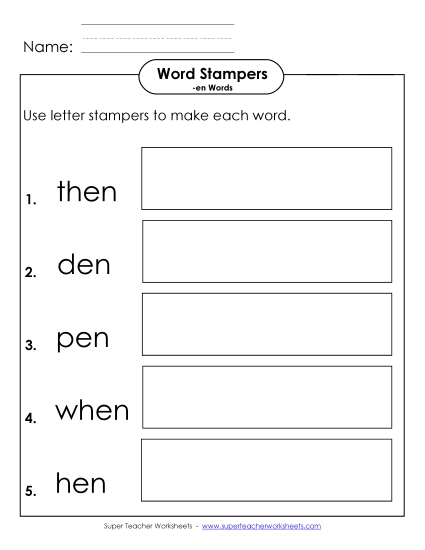 Name:

Word Stampers
-en Words

Use letter stampers to make each word.

1. then

2. den

3. pen

4. when

5. hen

Super Teacher Worksheets - www.superteacherworksheets.com